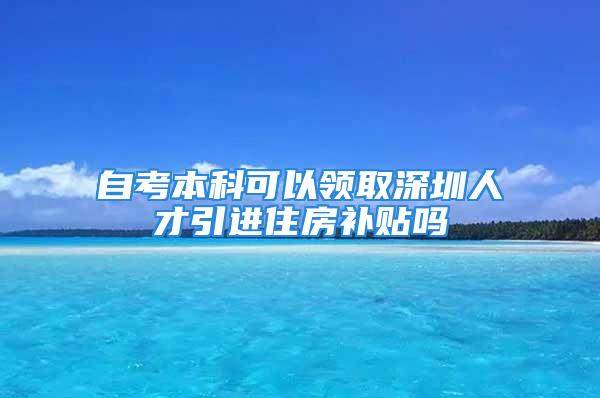 自考本科可以领取深圳人才引进住房补贴吗